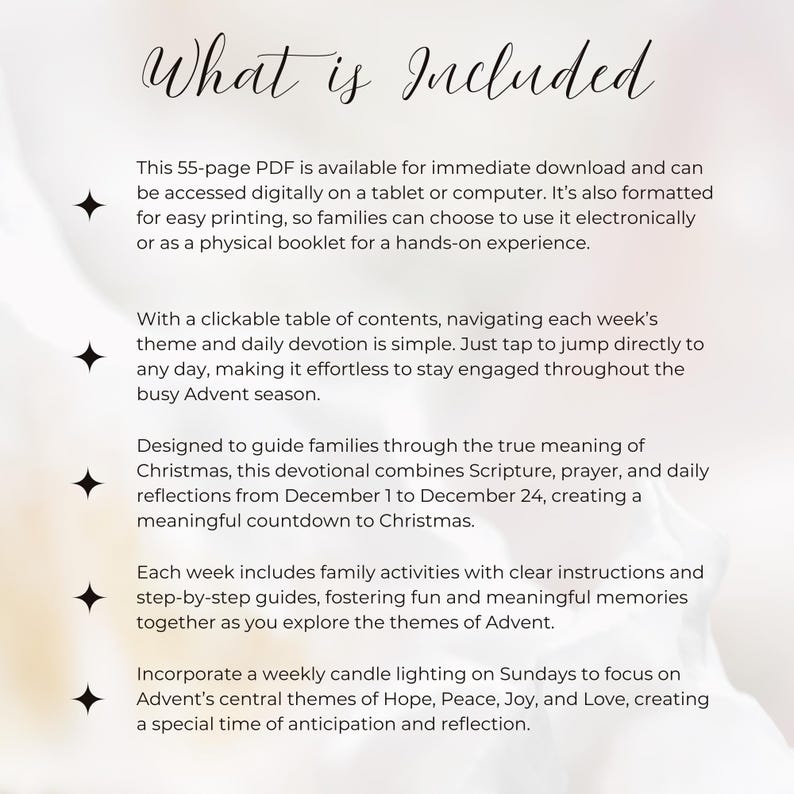 What is Included

This 55-page PDF is available for immediate download and can be accessed digitally on a tablet or computer. It's also formatted for easy printing, so families can choose to use it electronically or as a physical booklet for a hands-on experience.

With a clickable table of contents, navigating each week's theme and daily devotion is simple. Just tap to jump directly to any day, making it effortless to stay engaged throughout the busy Advent season.

Designed to guide families through the true meaning of Christmas, this devotional combines Scripture, prayer, and daily reflections from December 1 to December 24, creating a meaningful countdown to Christmas.

Each week includes family activities with clear instructions and step-by-step guides, fostering fun and meaningful memories together as you explore the themes of Advent.

Incorporate a weekly candle lighting on Sundays to focus on Advent's central themes of Hope, Peace, Joy, and Love, creating a special time of anticipation and reflection.